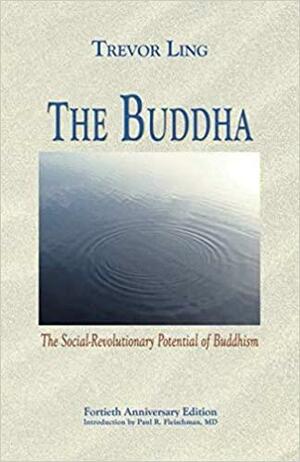 TREVOR LING

THE BUDDHA

The Social-Revolutionary Potential of Buddhism

Fortieth Anniversary Edition
Introduction by Paul R. Fleischman, MD